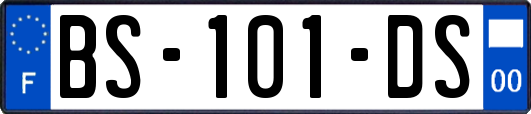 F

BS-101-DS

00